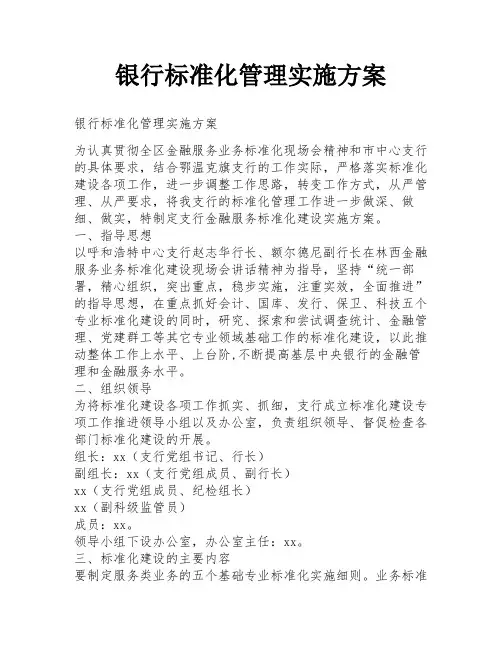 银行标准化管理实施方案

银行标准化管理实施方案

为认真贯彻全区金融服务业务标准化现场会精神和市中心支行的具体要求，结合鄂温克旗支行的工作实际，严格落实标准化建设各项工作，进一步调整工作思路，转变工作方式，从严管理、从严要求，将我支行的标准化管理工作进一步做深、做细、做实，特制定支行金融服务标准化建设实施方案。
一、指导思想
以呼和浩特中心支行赵志华行长、额尔德尼副行长在林西金融服务业务标准化建设现场会讲话精神为指导，坚持“统一部署，精心组织，突出重点，稳步实施，注重实效，全面推进”的指导思想，在重点抓好会计、国库、发行、保卫、科技五个专业标准化建设的同时，研究、探索和尝试调查统计、金融管理、党建群工等其它专业领域基础工作的标准化建设，以此推动整体工作上水平、上台阶,不断提高基层中央银行的金融管理和金融服务水平。
二、组织领导
为将标准化建设各项工作抓实、抓细，支行成立标准化建设专项工作推进领导小组以及办公室，负责组织领导、督促检查各部门标准化建设的开展。
组长：xx（支行党组书记、行长）
副组长：xx（支行党组成员、副行长）
xx（支行党组成员、纪检组长）
xx（副科级监管员）
成员：xx。
领导小组下设办公室，办公室主任：xx。
三、标准化建设的主要内容
要制定服务类业务的五个基础专业标准化实施细则。业务标准